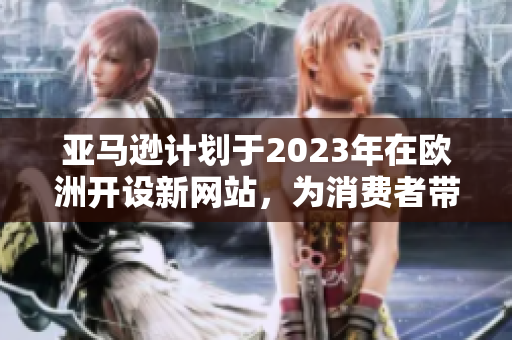 亚马逊计划于2023年在欧洲开设新网站，为消费者带